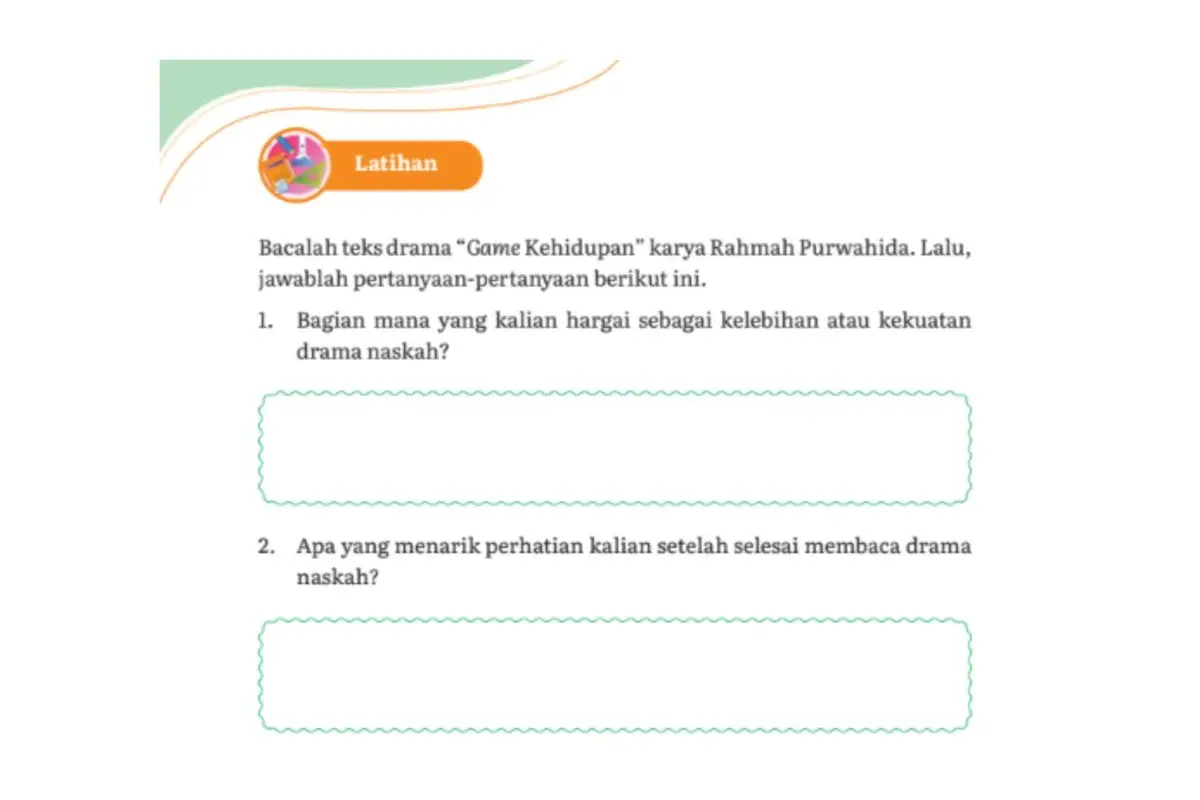 Latihan

Bacalah teks drama “Game Kehidupan” karya Rahmah Purwahida. Lalu, jawablah pertanyaan-pertanyaan berikut ini.

1. Bagian mana yang kalian hargai sebagai kelebihan atau kekuatan drama naskah?

2. Apa yang menarik perhatian kalian setelah selesai membaca drama naskah?